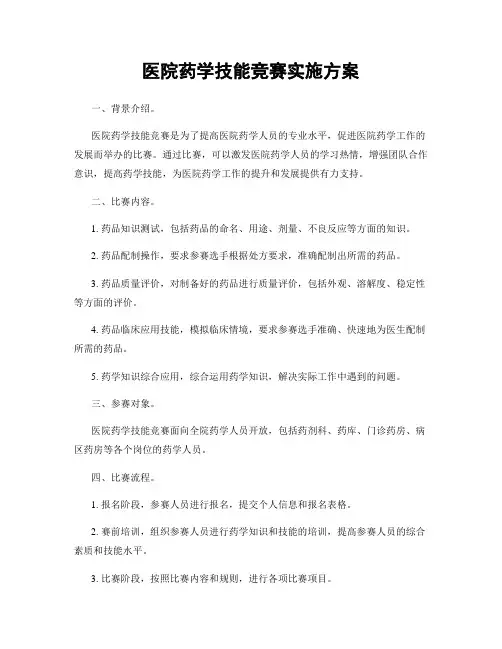 医院药学技能竞赛实施方案

一、背景介绍。

医院药学技能竞赛是为了提高医院药学人员的专业水平，促进医院药学工作的发展而举办的比赛。通过比赛，可以激发医院药学人员的学习热情，增强团队合作意识，提高药学技能，为医院药学工作的提升和发展提供有力支持。

二、比赛内容。

1. 药品知识测试，包括药品的命名、用途、剂量、不良反应等方面的知识。

2. 药品配制操作，要求参赛选手根据处方要求，准确配制出所需的药品。

3. 药品质量评价，对制备好的药品进行质量评价，包括外观、溶解度、稳定性等方面的评价。

4. 药品临床应用技能，模拟临床情境，要求参赛选手准确、快速地为医生配制所需的药品。

5. 药学知识综合应用，综合运用药学知识，解决实际工作中遇到的问题。

三、参赛对象。

医院药学技能竞赛面向全院药学人员开放，包括药剂科、药库、门诊药房、病区药房等各个岗位的药学人员。

四、比赛流程。

1. 报名阶段，参赛人员进行报名，提交个人信息和报名表格。

2. 赛前培训，组织参赛人员进行药学知识和技能的培训，提高参赛人员的综合素质和技能水平。

3. 比赛阶段，按照比赛内容和规则，进行各项比赛项目。